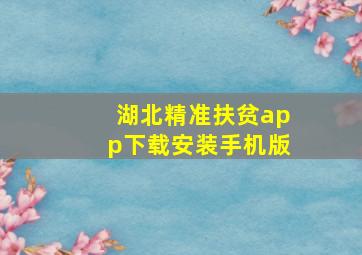 湖北精准扶贫app下载安装手机版